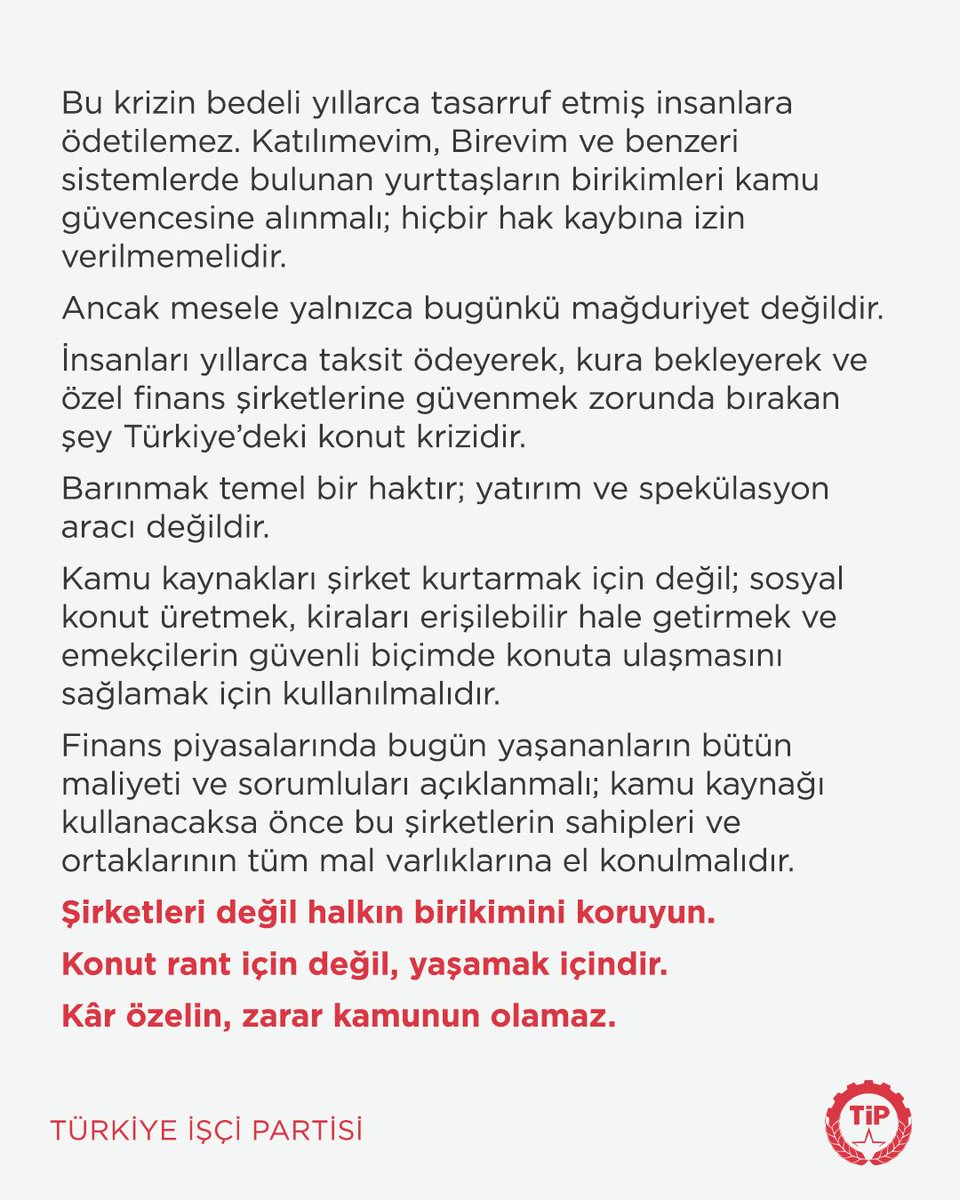 Bu krizin bedeli yıllarca tasarruf etmiş insanlara ödetilemez. Katılımevim, Birevim ve benzeri sistemlerde bulunan yurttaşların birikimleri kamu güvencesine alınmalı; hiçbir hak kaybına izin verilmemelidir.

Ancak mesele yalnızca bugünkü mağduriyet değildir.

İnsanları yıllarca taksit ödeyerek, kura bekleyerek ve özel finans şirketlerine güvenmek zorunda bırakan şey Türkiye'deki konut krizidir.

Barınmak temel bir haktır; yatırım ve spekülasyon aracı değildir.

Kamu kaynakları şirket kurtarmak için değil; sosyal konut üretmek, kiraları erişilebilir hale getirmek ve emekçilerin güvenli biçimde konuta ulaşmasını sağlamak için kullanılmalıdır.

Finans piyasalarında bugün yaşananların bütün maliyeti ve sorumluları açıklanmalı; kamu kaynağı kullanacaksa önce bu şirketlerin sahipleri ve ortaklarının tüm mal varlıklarına el konulmalıdır.

Şirketleri değil halkın birikimini koruyun.

Konut rant için değil, yaşamak içindir.

Kâr özelin, zarar kamunun olamaz.

TÜRKİYE İŞÇİ PARTİSİ

TİP